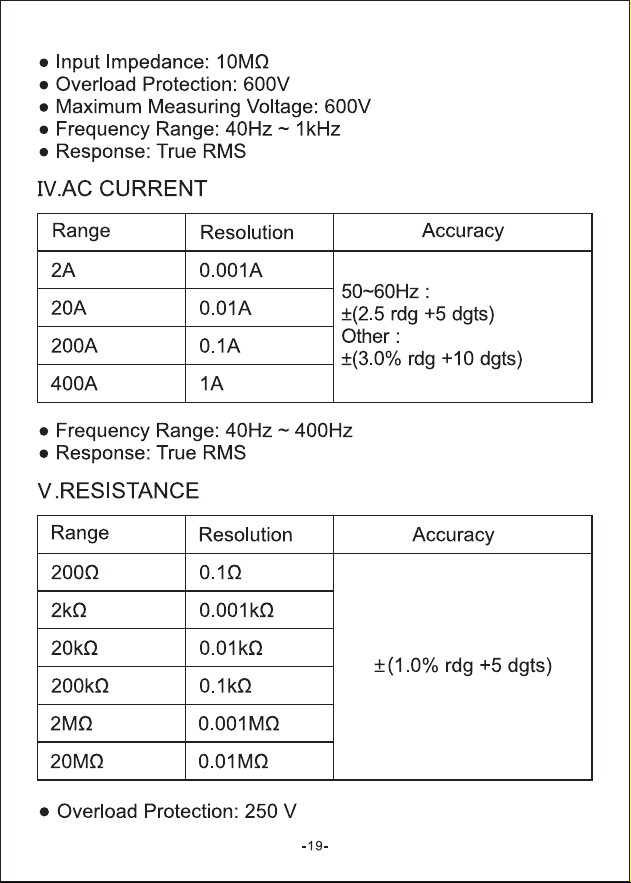 • Input Impedance: 10MΩ
• Overload Protection: 600V
• Maximum Measuring Voltage: 600V
• Frequency Range: 40Hz ~ 1kHz
• Response: True RMS

IV.AC CURRENT

| Range | Resolution | Accuracy |
|---|---|---|
| 2A | 0.001A | 50~60Hz : ±(2.5 rdg +5 dgts) Other : ±(3.0% rdg +10 dgts) |
| 20A | 0.01A | |
| 200A | 0.1A | |
| 400A | 1A | |

• Frequency Range: 40Hz ~ 400Hz
• Response: True RMS

V.RESISTANCE

| Range | Resolution | Accuracy |
|---|---|---|
| 200Ω | 0.1Ω | ±(1.0% rdg +5 dgts) |
| 2kΩ | 0.001kΩ | |
| 20kΩ | 0.01kΩ | |
| 200kΩ | 0.1kΩ | |
| 2MΩ | 0.001MΩ | |
| 20MΩ | 0.01MΩ | |

• Overload Protection: 250 V

-19-